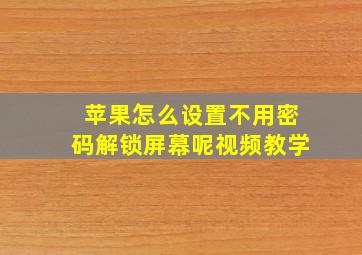 苹果怎么设置不用密码解锁屏幕呢视频教学